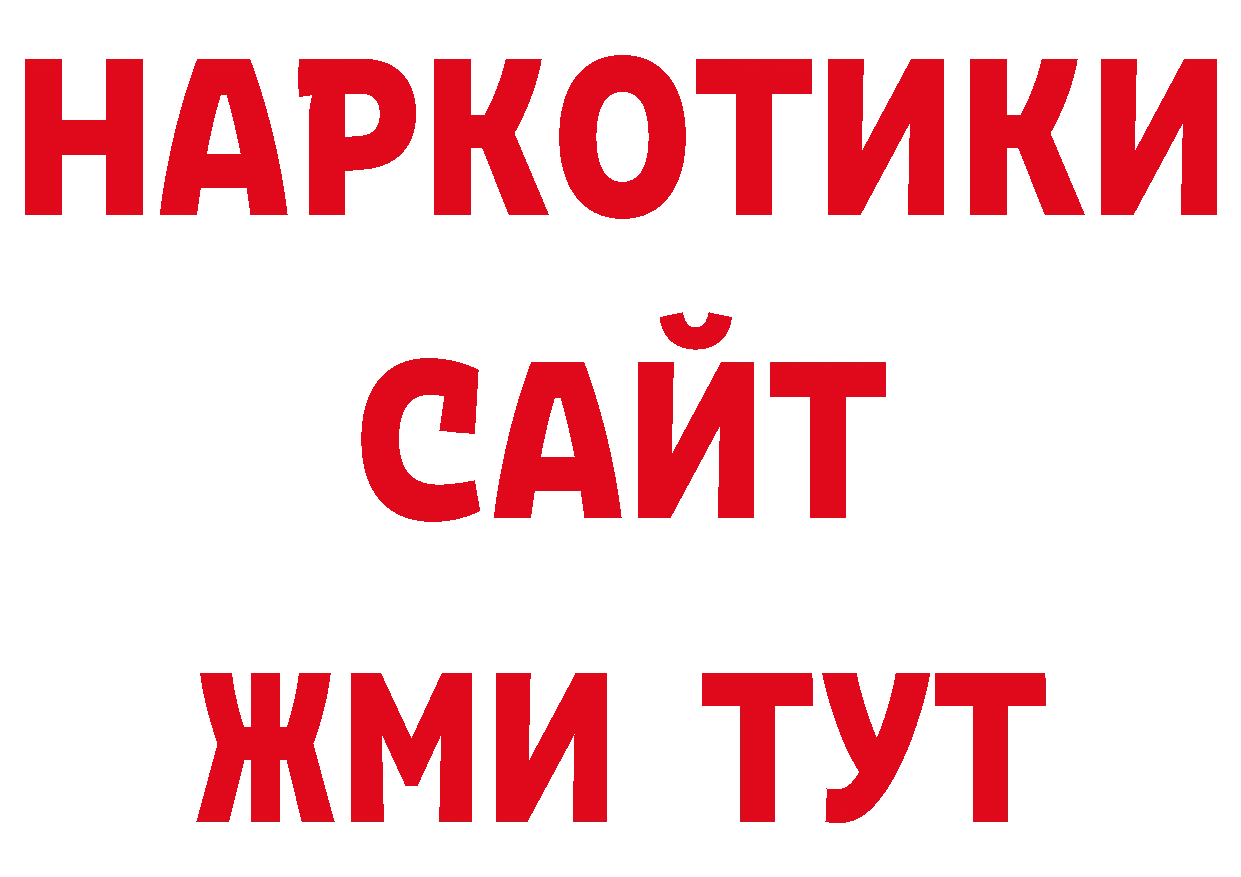 НАРКОТИКИ
САЙТ
ЖМИ ТУТ